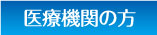 医療機関の方